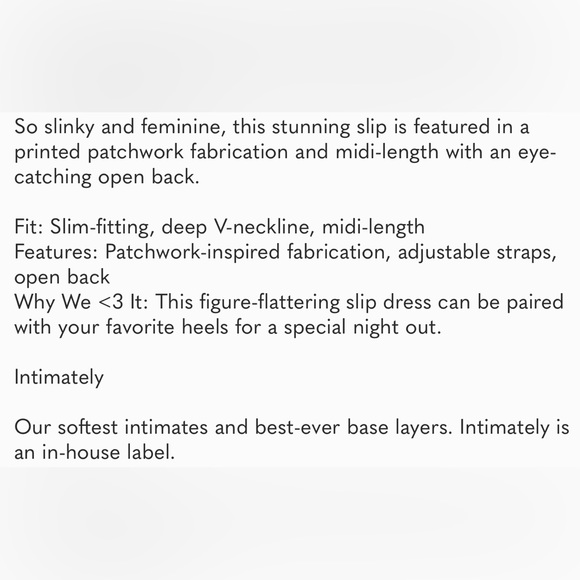 So slinky and feminine, this stunning slip is featured in a printed patchwork fabrication and midi-length with an eye-catching open back.

Fit: Slim-fitting, deep V-neckline, midi-length
Features: Patchwork-inspired fabrication, adjustable straps, open back
Why We <3 It: This figure-flattering slip dress can be paired with your favorite heels for a special night out.

Intimately

Our softest intimates and best-ever base layers. Intimately is an in-house label.